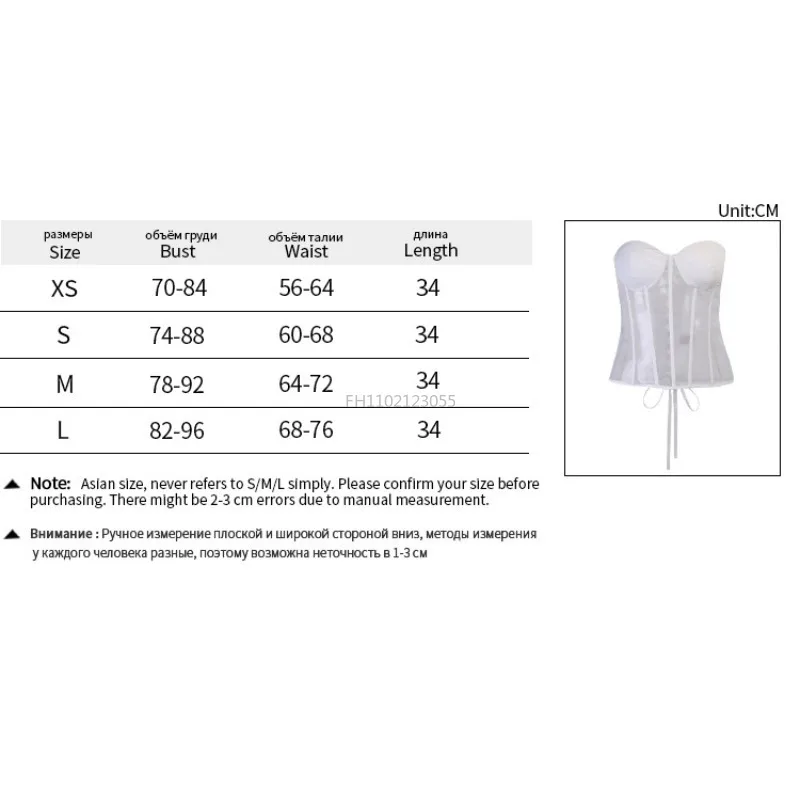 Unit:CM

| размеры Size | объём груди Bust | объём талии Waist | длина Length |
|---|---|---|---|
| XS | 70-84 | 56-64 | 34 |
| S | 74-88 | 60-68 | 34 |
| M | 78-92 | 64-72 | 34 |
| L | 82-96 | 68-76 | 34 |

FH1102123055

Note: Asian size, never refers to S/M/L simply. Please confirm your size before purchasing. There might be 2-3 cm errors due to manual measurement.

Внимание : Ручное измерение плоской и широкой стороной вниз, методы измерения у каждого человека разные, поэтому возможна неточность в 1-3 см